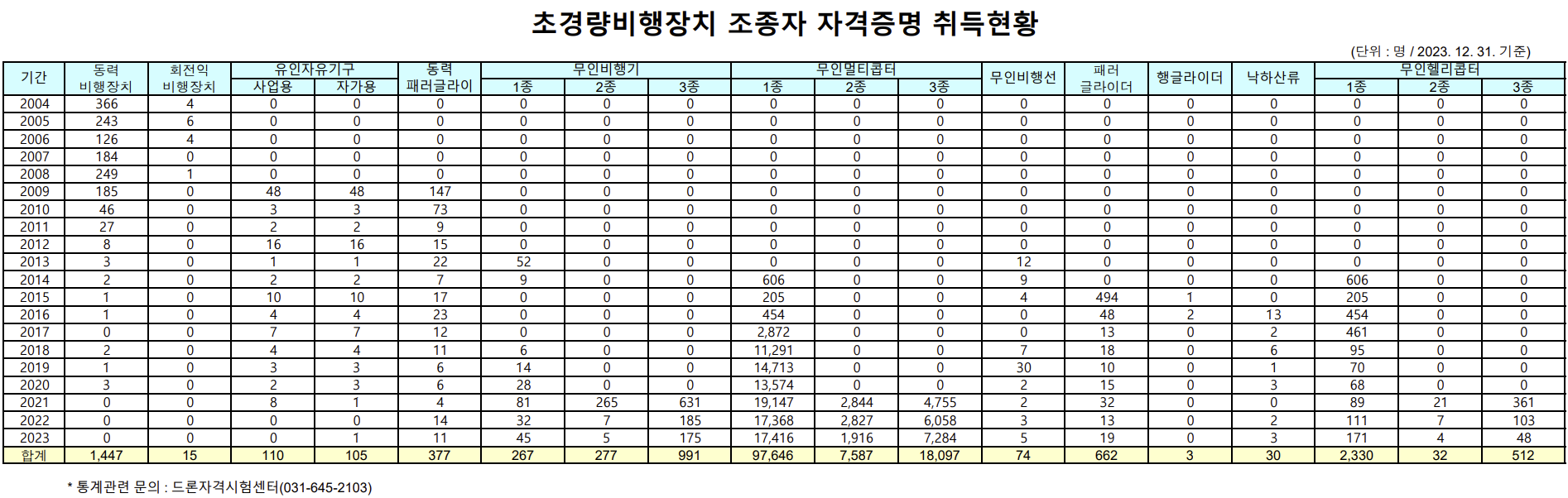 초경량비행장치 조종자 자격증명 취득현황

(단위 : 명 / 2023. 12. 31. 기준)

| 기간 | 동력 비행장치 | 회전익 비행장치 | 유인자유기구 사업용 | 유인자유기구 자가용 | 동력 패러글라이 | 무인비행기 1종 | 무인비행기 2종 | 무인비행기 3종 | 무인멀티콥터 1종 | 무인멀티콥터 2종 | 무인멀티콥터 3종 | 무인비행선 | 패러 글라이더 | 행글라이더 | 낙하산류 | 무인헬리콥터 1종 | 무인헬리콥터 2종 | 무인헬리콥터 3종 |
|---|---|---|---|---|---|---|---|---|---|---|---|---|---|---|---|---|---|---|
| 2004 | 366 | 4 | 0 | 0 | 0 | 0 | 0 | 0 | 0 | 0 | 0 | 0 | 0 | 0 | 0 | 0 | 0 | 0 |
| 2005 | 243 | 6 | 0 | 0 | 0 | 0 | 0 | 0 | 0 | 0 | 0 | 0 | 0 | 0 | 0 | 0 | 0 | 0 |
| 2006 | 126 | 4 | 0 | 0 | 0 | 0 | 0 | 0 | 0 | 0 | 0 | 0 | 0 | 0 | 0 | 0 | 0 | 0 |
| 2007 | 184 | 0 | 0 | 0 | 0 | 0 | 0 | 0 | 0 | 0 | 0 | 0 | 0 | 0 | 0 | 0 | 0 | 0 |
| 2008 | 249 | 1 | 0 | 0 | 0 | 0 | 0 | 0 | 0 | 0 | 0 | 0 | 0 | 0 | 0 | 0 | 0 | 0 |
| 2009 | 185 | 0 | 48 | 48 | 147 | 0 | 0 | 0 | 0 | 0 | 0 | 0 | 0 | 0 | 0 | 0 | 0 | 0 |
| 2010 | 46 | 0 | 3 | 3 | 73 | 0 | 0 | 0 | 0 | 0 | 0 | 0 | 0 | 0 | 0 | 0 | 0 | 0 |
| 2011 | 27 | 0 | 2 | 2 | 9 | 0 | 0 | 0 | 0 | 0 | 0 | 0 | 0 | 0 | 0 | 0 | 0 | 0 |
| 2012 | 8 | 0 | 16 | 16 | 15 | 0 | 0 | 0 | 0 | 0 | 0 | 0 | 0 | 0 | 0 | 0 | 0 | 0 |
| 2013 | 3 | 0 | 1 | 1 | 22 | 52 | 0 | 0 | 0 | 0 | 0 | 12 | 0 | 0 | 0 | 0 | 0 | 0 |
| 2014 | 2 | 0 | 2 | 2 | 7 | 9 | 0 | 0 | 606 | 0 | 0 | 9 | 0 | 0 | 0 | 606 | 0 | 0 |
| 2015 | 1 | 0 | 10 | 10 | 17 | 0 | 0 | 0 | 205 | 0 | 0 | 4 | 494 | 1 | 0 | 205 | 0 | 0 |
| 2016 | 1 | 0 | 4 | 4 | 23 | 0 | 0 | 0 | 454 | 0 | 0 | 0 | 48 | 2 | 13 | 454 | 0 | 0 |
| 2017 | 0 | 0 | 7 | 7 | 12 | 0 | 0 | 0 | 2,872 | 0 | 0 | 0 | 13 | 0 | 2 | 461 | 0 | 0 |
| 2018 | 2 | 0 | 4 | 4 | 11 | 6 | 0 | 0 | 11,291 | 0 | 0 | 7 | 18 | 0 | 6 | 95 | 0 | 0 |
| 2019 | 1 | 0 | 3 | 3 | 6 | 14 | 0 | 0 | 14,713 | 0 | 0 | 30 | 10 | 0 | 1 | 70 | 0 | 0 |
| 2020 | 3 | 0 | 2 | 3 | 6 | 28 | 0 | 0 | 13,574 | 0 | 0 | 2 | 15 | 0 | 3 | 68 | 0 | 0 |
| 2021 | 0 | 0 | 8 | 1 | 4 | 81 | 265 | 631 | 19,147 | 2,844 | 4,755 | 2 | 32 | 0 | 0 | 89 | 21 | 361 |
| 2022 | 0 | 0 | 0 | 0 | 14 | 32 | 7 | 185 | 17,368 | 2,827 | 6,058 | 3 | 13 | 0 | 2 | 111 | 7 | 103 |
| 2023 | 0 | 0 | 0 | 1 | 11 | 45 | 5 | 175 | 17,416 | 1,916 | 7,284 | 5 | 19 | 0 | 3 | 171 | 4 | 48 |
| 합계 | 1,447 | 15 | 110 | 105 | 377 | 267 | 277 | 991 | 97,646 | 7,587 | 18,097 | 74 | 662 | 3 | 30 | 2,330 | 32 | 512 |

* 통계관련 문의 : 드론자격시험센터(031-645-2103)